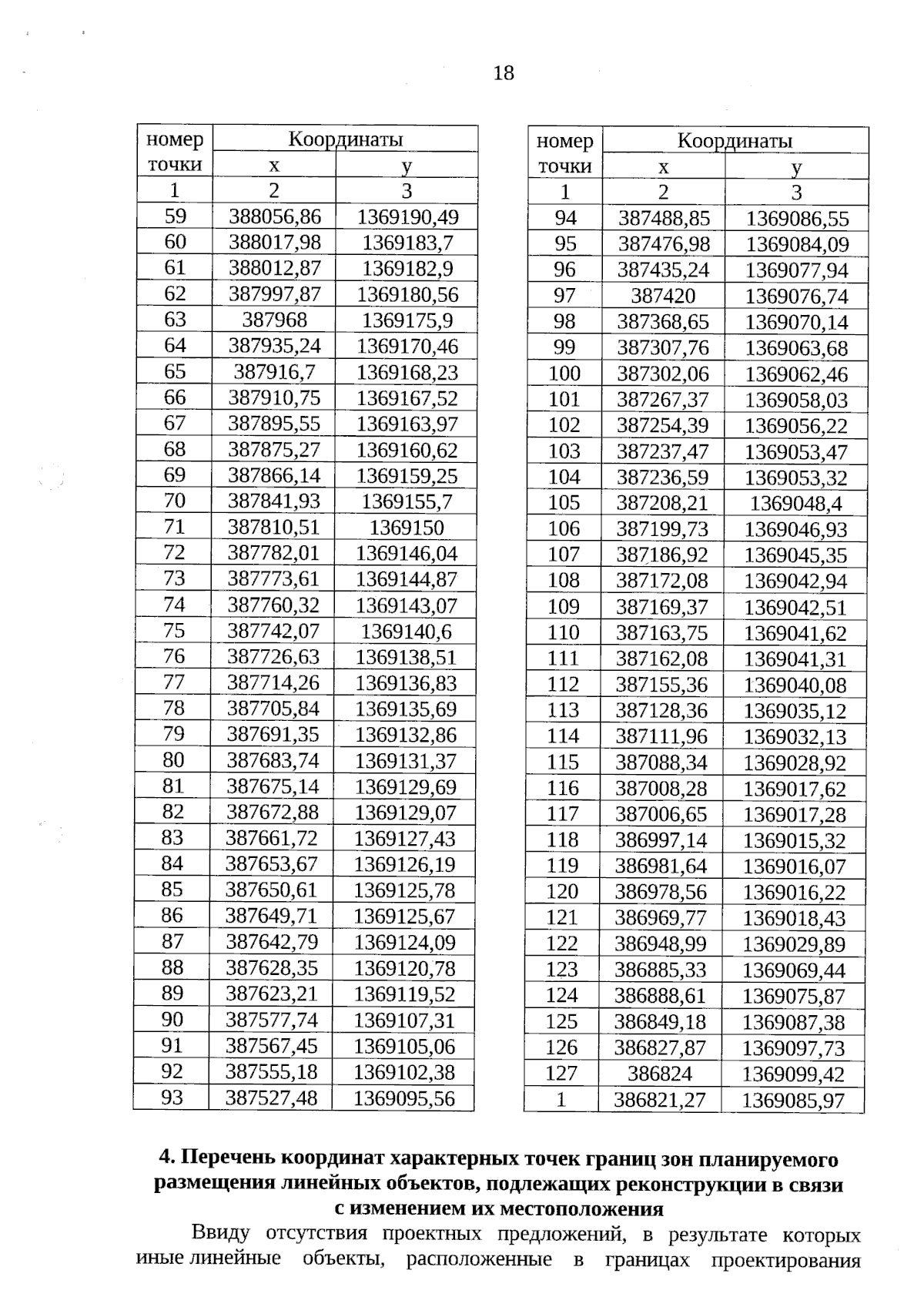 18

| номер точки | Координаты x | Координаты y |
|---|---|---|
| 1 | 2 | 3 |
| 59 | 388056,86 | 1369190,49 |
| 60 | 388017,98 | 1369183,7 |
| 61 | 388012,87 | 1369182,9 |
| 62 | 387997,87 | 1369180,56 |
| 63 | 387968 | 1369175,9 |
| 64 | 387935,24 | 1369170,46 |
| 65 | 387916,7 | 1369168,23 |
| 66 | 387910,75 | 1369167,52 |
| 67 | 387895,55 | 1369163,97 |
| 68 | 387875,27 | 1369160,62 |
| 69 | 387866,14 | 1369159,25 |
| 70 | 387841,93 | 1369155,7 |
| 71 | 387810,51 | 1369150 |
| 72 | 387782,01 | 1369146,04 |
| 73 | 387773,61 | 1369144,87 |
| 74 | 387760,32 | 1369143,07 |
| 75 | 387742,07 | 1369140,6 |
| 76 | 387726,63 | 1369138,51 |
| 77 | 387714,26 | 1369136,83 |
| 78 | 387705,84 | 1369135,69 |
| 79 | 387691,35 | 1369132,86 |
| 80 | 387683,74 | 1369131,37 |
| 81 | 387675,14 | 1369129,69 |
| 82 | 387672,88 | 1369129,07 |
| 83 | 387661,72 | 1369127,43 |
| 84 | 387653,67 | 1369126,19 |
| 85 | 387650,61 | 1369125,78 |
| 86 | 387649,71 | 1369125,67 |
| 87 | 387642,79 | 1369124,09 |
| 88 | 387628,35 | 1369120,78 |
| 89 | 387623,21 | 1369119,52 |
| 90 | 387577,74 | 1369107,31 |
| 91 | 387567,45 | 1369105,06 |
| 92 | 387555,18 | 1369102,38 |
| 93 | 387527,48 | 1369095,56 |

| номер точки | Координаты x | Координаты y |
|---|---|---|
| 1 | 2 | 3 |
| 94 | 387488,85 | 1369086,55 |
| 95 | 387476,98 | 1369084,09 |
| 96 | 387435,24 | 1369077,94 |
| 97 | 387420 | 1369076,74 |
| 98 | 387368,65 | 1369070,14 |
| 99 | 387307,76 | 1369063,68 |
| 100 | 387302,06 | 1369062,46 |
| 101 | 387267,37 | 1369058,03 |
| 102 | 387254,39 | 1369056,22 |
| 103 | 387237,47 | 1369053,47 |
| 104 | 387236,59 | 1369053,32 |
| 105 | 387208,21 | 1369048,4 |
| 106 | 387199,73 | 1369046,93 |
| 107 | 387186,92 | 1369045,35 |
| 108 | 387172,08 | 1369042,94 |
| 109 | 387169,37 | 1369042,51 |
| 110 | 387163,75 | 1369041,62 |
| 111 | 387162,08 | 1369041,31 |
| 112 | 387155,36 | 1369040,08 |
| 113 | 387128,36 | 1369035,12 |
| 114 | 387111,96 | 1369032,13 |
| 115 | 387088,34 | 1369028,92 |
| 116 | 387008,28 | 1369017,62 |
| 117 | 387006,65 | 1369017,28 |
| 118 | 386997,14 | 1369015,32 |
| 119 | 386981,64 | 1369016,07 |
| 120 | 386978,56 | 1369016,22 |
| 121 | 386969,77 | 1369018,43 |
| 122 | 386948,99 | 1369029,89 |
| 123 | 386885,33 | 1369069,44 |
| 124 | 386888,61 | 1369075,87 |
| 125 | 386849,18 | 1369087,38 |
| 126 | 386827,87 | 1369097,73 |
| 127 | 386824 | 1369099,42 |
| 1 | 386821,27 | 1369085,97 |

4. Перечень координат характерных точек границ зон планируемого размещения линейных объектов, подлежащих реконструкции в связи с изменением их местоположения

Ввиду отсутствия проектных предложений, в результате которых иные линейные объекты, расположенные в границах проектирования